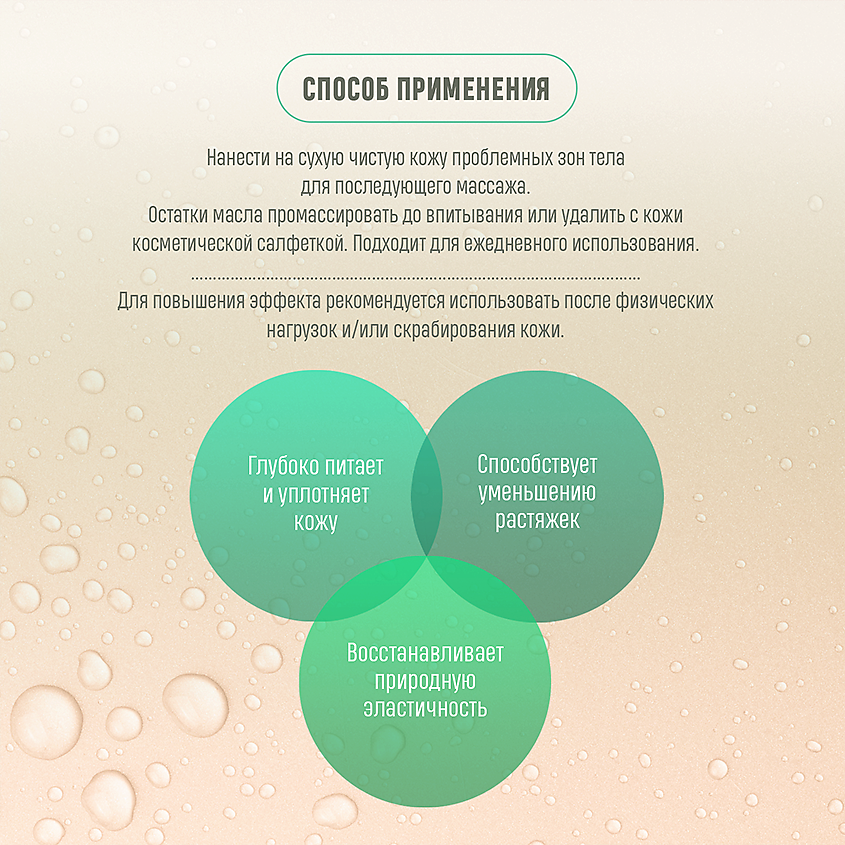 СПОСОБ ПРИМЕНЕНИЯ

Нанести на сухую чистую кожу проблемных зон тела для последующего массажа.
Остатки масла промассировать до впитывания или удалить с кожи косметической салфеткой. Подходит для ежедневного использования.

Для повышения эффекта рекомендуется использовать после физических нагрузок и/или скрабирования кожи.

Глубоко питает и уплотняет кожу

Способствует уменьшению растяжек

Восстанавливает природную эластичность